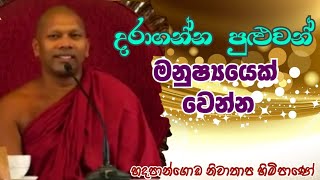 දරාගන්න පුළුවන්
මනුෂ්‍යයෙක් වෙන්න
හඳපාන්ගොඩ නිවාතාප හිමිපාණෝ